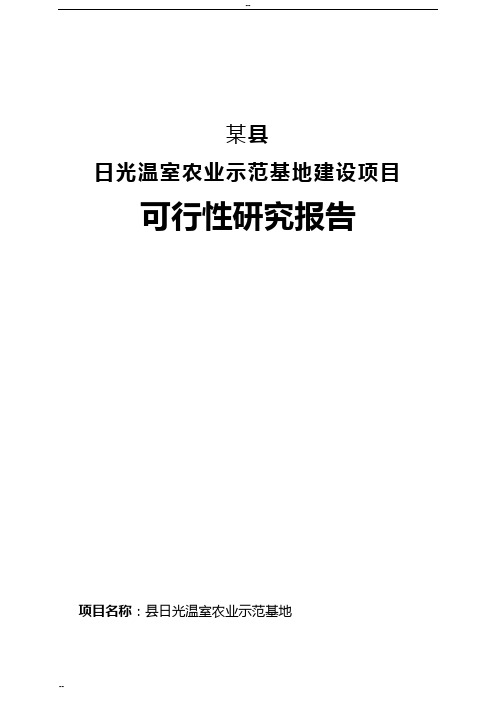 --

某县

日光温室农业示范基地建设项目

可行性研究报告

项目名称：县日光温室农业示范基地

--